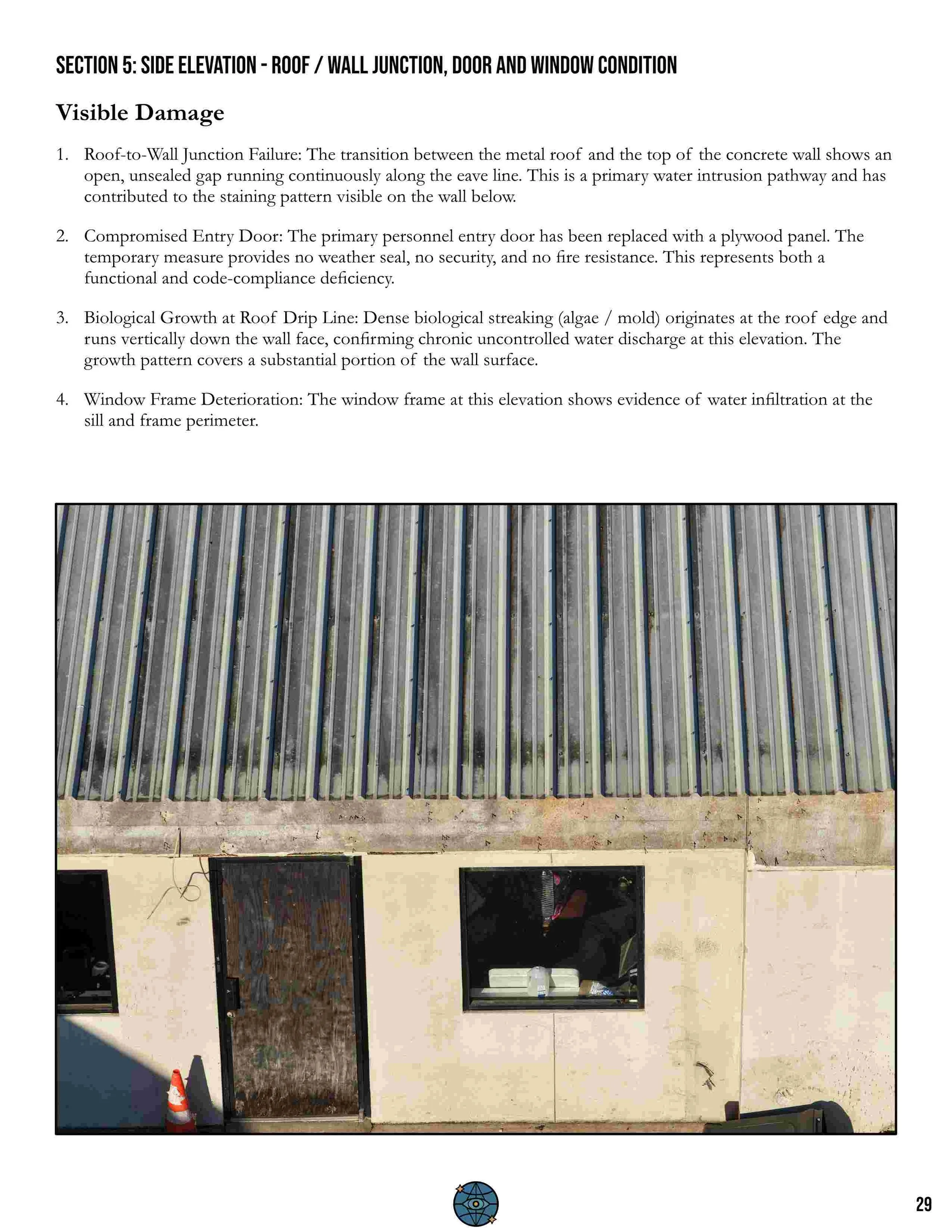 SECTION 5: SIDE ELEVATION - ROOF / WALL JUNCTION, DOOR AND WINDOW CONDITION

Visible Damage

1. Roof-to-Wall Junction Failure: The transition between the metal roof and the top of the concrete wall shows an open, unsealed gap running continuously along the eave line. This is a primary water intrusion pathway and has contributed to the staining pattern visible on the wall below.

2. Compromised Entry Door: The primary personnel entry door has been replaced with a plywood panel. The temporary measure provides no weather seal, no security, and no fire resistance. This represents both a functional and code-compliance deficiency.

3. Biological Growth at Roof Drip Line: Dense biological streaking (algae / mold) originates at the roof edge and runs vertically down the wall face, confirming chronic uncontrolled water discharge at this elevation. The growth pattern covers a substantial portion of the wall surface.

4. Window Frame Deterioration: The window frame at this elevation shows evidence of water infiltration at the sill and frame perimeter.

29